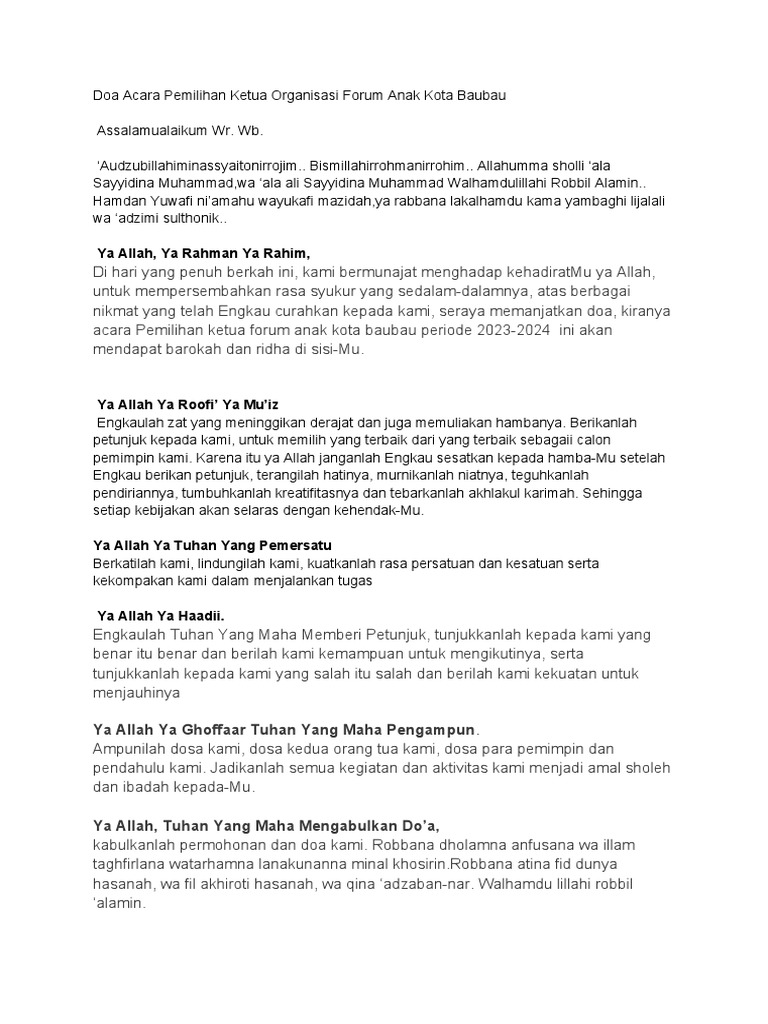 Doa Acara Pemilihan Ketua Organisasi Forum Anak Kota Baubau

Assalamualaikum Wr. Wb.

'Audzubillahiminassyaitonirrojim.. Bismillahirrohmanirrohim.. Allahumma sholli 'ala Sayyidina Muhammad,wa 'ala ali Sayyidina Muhammad Walhamdulillahi Robbil Alamin.. Hamdan Yuwafi ni'amahu wayukafi mazidah,ya rabbana lakalhamdu kama yambaghi lijalali wa 'adzimi sulthonik..

Ya Allah, Ya Rahman Ya Rahim,
Di hari yang penuh berkah ini, kami bermunajat menghadap kehadiratMu ya Allah, untuk mempersembahkan rasa syukur yang sedalam-dalamnya, atas berbagai nikmat yang telah Engkau curahkan kepada kami, seraya memanjatkan doa, kiranya acara Pemilihan ketua forum anak kota baubau periode 2023-2024 ini akan mendapat barokah dan ridha di sisi-Mu.

Ya Allah Ya Roofi' Ya Mu'iz
Engkaulah zat yang meninggikan derajat dan juga memuliakan hambanya. Berikanlah petunjuk kepada kami, untuk memilih yang terbaik dari yang terbaik sebagaii calon pemimpin kami. Karena itu ya Allah janganlah Engkau sesatkan kepada hamba-Mu setelah Engkau berikan petunjuk, terangilah hatinya, murnikanlah niatnya, teguhkanlah pendiriannya, tumbuhkanlah kreatifitasnya dan tebarkanlah akhlakul karimah. Sehingga setiap kebijakan akan selaras dengan kehendak-Mu.

Ya Allah Ya Tuhan Yang Pemersatu
Berkatilah kami, lindungilah kami, kuatkanlah rasa persatuan dan kesatuan serta kekompakan kami dalam menjalankan tugas

Ya Allah Ya Haadii.
Engkaulah Tuhan Yang Maha Memberi Petunjuk, tunjukkanlah kepada kami yang benar itu benar dan berilah kami kemampuan untuk mengikutinya, serta tunjukkanlah kepada kami yang salah itu salah dan berilah kami kekuatan untuk menjauhinya

Ya Allah Ya Ghoffaar Tuhan Yang Maha Pengampun.
Ampunilah dosa kami, dosa kedua orang tua kami, dosa para pemimpin dan pendahulu kami. Jadikanlah semua kegiatan dan aktivitas kami menjadi amal sholeh dan ibadah kepada-Mu.

Ya Allah, Tuhan Yang Maha Mengabulkan Do'a,
kabulkanlah permohonan dan doa kami. Robbana dholamna anfusana wa illam taghfirlana watarhamna lanakunanna minal khosirin.Robbana atina fid dunya hasanah, wa fil akhiroti hasanah, wa qina 'adzaban-nar. Walhamdu lillahi robbil 'alamin.